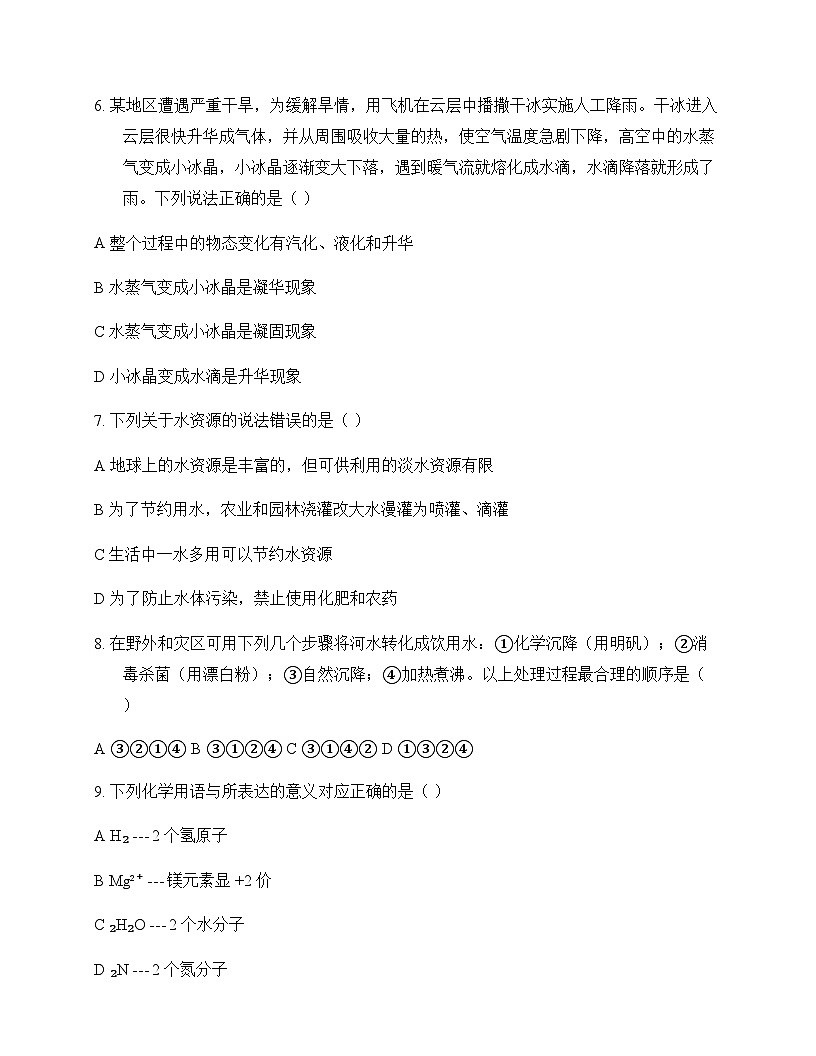 6. 某地区遭遇严重干旱，为缓解旱情，用飞机在云层中播撒干冰实施人工降雨。干冰进入云层很快升华成气体，并从周围吸收大量的热，使空气温度急剧下降，高空中的水蒸气变成小冰晶，小冰晶逐渐变大下落，遇到暖气流就熔化成水滴，水滴降落就形成了雨。下列说法正确的是（ ）

A 整个过程中的物态变化有汽化、液化和升华

B 水蒸气变成小冰晶是凝华现象

C 水蒸气变成小冰晶是凝固现象

D 小冰晶变成水滴是升华现象

7. 下列关于水资源的说法错误的是（ ）

A 地球上的水资源是丰富的，但可供利用的淡水资源有限

B 为了节约用水，农业和园林浇灌改大水漫灌为喷灌、滴灌

C 生活中一水多用可以节约水资源

D 为了防止水体污染，禁止使用化肥和农药

8. 在野外和灾区可用下列几个步骤将河水转化成饮用水：①化学沉降（用明矾）；②消毒杀菌（用漂白粉）；③自然沉降；④加热煮沸。以上处理过程最合理的顺序是（ ）

A ③②①④ B ③①②④ C ③①④② D ①③②④

9. 下列化学用语与所表达的意义对应正确的是（ ）

A $H_2$ --- 2 个氢原子

B $Mg^{2+}$ --- 镁元素显 +2 价

C $_2H_2O$ --- 2 个水分子

D $_2N$ --- 2 个氮分子